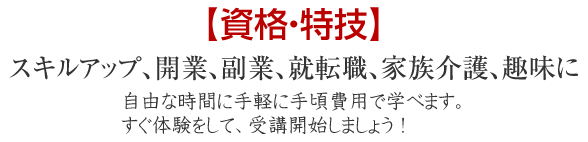 【資格・特技】

スキルアップ、開業、副業、就転職、家族介護、趣味に

自由な時間に手軽に手頃費用で学べます。
すぐ体験をして、受講開始しましょう！